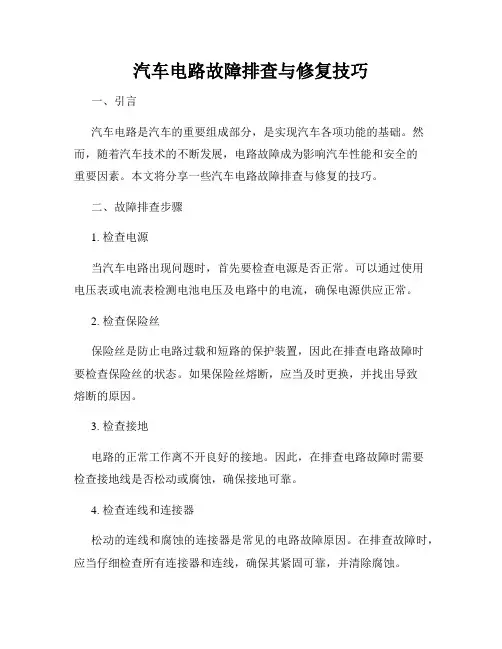 汽车电路故障排查与修复技巧

一、引言

汽车电路是汽车的重要组成部分，是实现汽车各项功能的基础。然而，随着汽车技术的不断发展，电路故障成为影响汽车性能和安全的重要因素。本文将分享一些汽车电路故障排查与修复的技巧。

二、故障排查步骤

1. 检查电源

当汽车电路出现问题时，首先要检查电源是否正常。可以通过使用电压表或电流表检测电池电压及电路中的电流，确保电源供应正常。

2. 检查保险丝

保险丝是防止电路过载和短路的保护装置，因此在排查电路故障时要检查保险丝的状态。如果保险丝熔断，应当及时更换，并找出导致熔断的原因。

3. 检查接地

电路的正常工作离不开良好的接地。因此，在排查电路故障时需要检查接地线是否松动或腐蚀，确保接地可靠。

4. 检查连线和连接器

松动的连线和腐蚀的连接器是常见的电路故障原因。在排查故障时，应当仔细检查所有连接器和连线，确保其紧固可靠，并清除腐蚀。